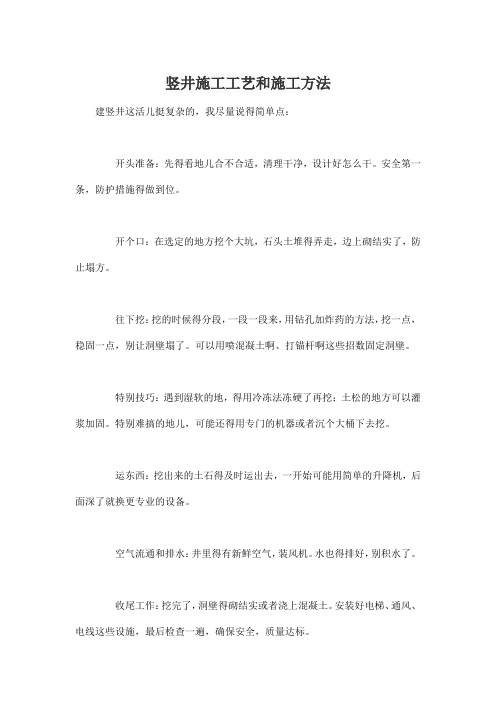 竖井施工工艺和施工方法

建竖井这活儿挺复杂的，我尽量说得简单点：

开头准备：先得看地儿合不合适，清理干净，设计好怎么干。安全第一条，防护措施得做到位。

开个口：在选定的地方挖个大坑，石头土堆得弄走，边上砌结实了，防止塌方。

往下挖：挖的时候得分段，一段一段来，用钻孔加炸药的方法，挖一点，稳固一点，别让洞壁塌了。可以用喷混凝土啊、打锚杆啊这些招数固定洞壁。

特别技巧：遇到湿软的地，得用冷冻法冻硬了再挖；土松的地方可以灌浆加固。特别难搞的地儿，可能还得用专门的机器或者沉个大桶下去挖。

运东西：挖出来的土石得及时运出去，一开始可能用简单的升降机，后面深了就换更专业的设备。

空气流通和排水：井里得有新鲜空气，装风机。水也得排好，别积水了。

收尾工作：挖完了，洞壁得砌结实或者浇上混凝土。安装好电梯、通风、电线这些设施，最后检查一遍，确保安全，质量达标。